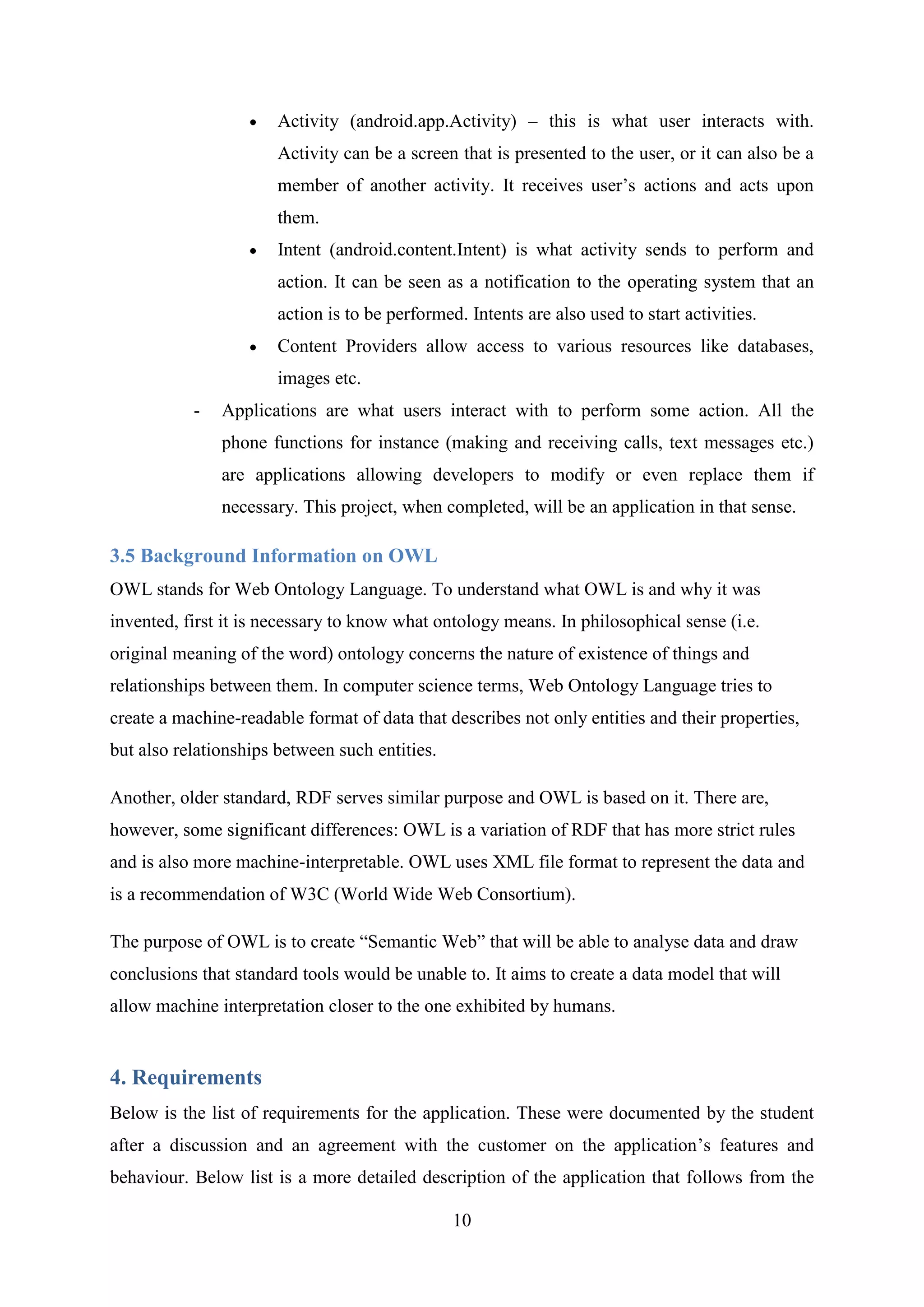 • Activity (android.app.Activity) – this is what user interacts with. Activity can be a screen that is presented to the user, or it can also be a member of another activity. It receives user’s actions and acts upon them.

• Intent (android.content.Intent) is what activity sends to perform and action. It can be seen as a notification to the operating system that an action is to be performed. Intents are also used to start activities.

• Content Providers allow access to various resources like databases, images etc.

- Applications are what users interact with to perform some action. All the phone functions for instance (making and receiving calls, text messages etc.) are applications allowing developers to modify or even replace them if necessary. This project, when completed, will be an application in that sense.

3.5 Background Information on OWL

OWL stands for Web Ontology Language. To understand what OWL is and why it was invented, first it is necessary to know what ontology means. In philosophical sense (i.e. original meaning of the word) ontology concerns the nature of existence of things and relationships between them. In computer science terms, Web Ontology Language tries to create a machine-readable format of data that describes not only entities and their properties, but also relationships between such entities.

Another, older standard, RDF serves similar purpose and OWL is based on it. There are, however, some significant differences: OWL is a variation of RDF that has more strict rules and is also more machine-interpretable. OWL uses XML file format to represent the data and is a recommendation of W3C (World Wide Web Consortium).

The purpose of OWL is to create “Semantic Web” that will be able to analyse data and draw conclusions that standard tools would be unable to. It aims to create a data model that will allow machine interpretation closer to the one exhibited by humans.

4. Requirements

Below is the list of requirements for the application. These were documented by the student after a discussion and an agreement with the customer on the application’s features and behaviour. Below list is a more detailed description of the application that follows from the

10